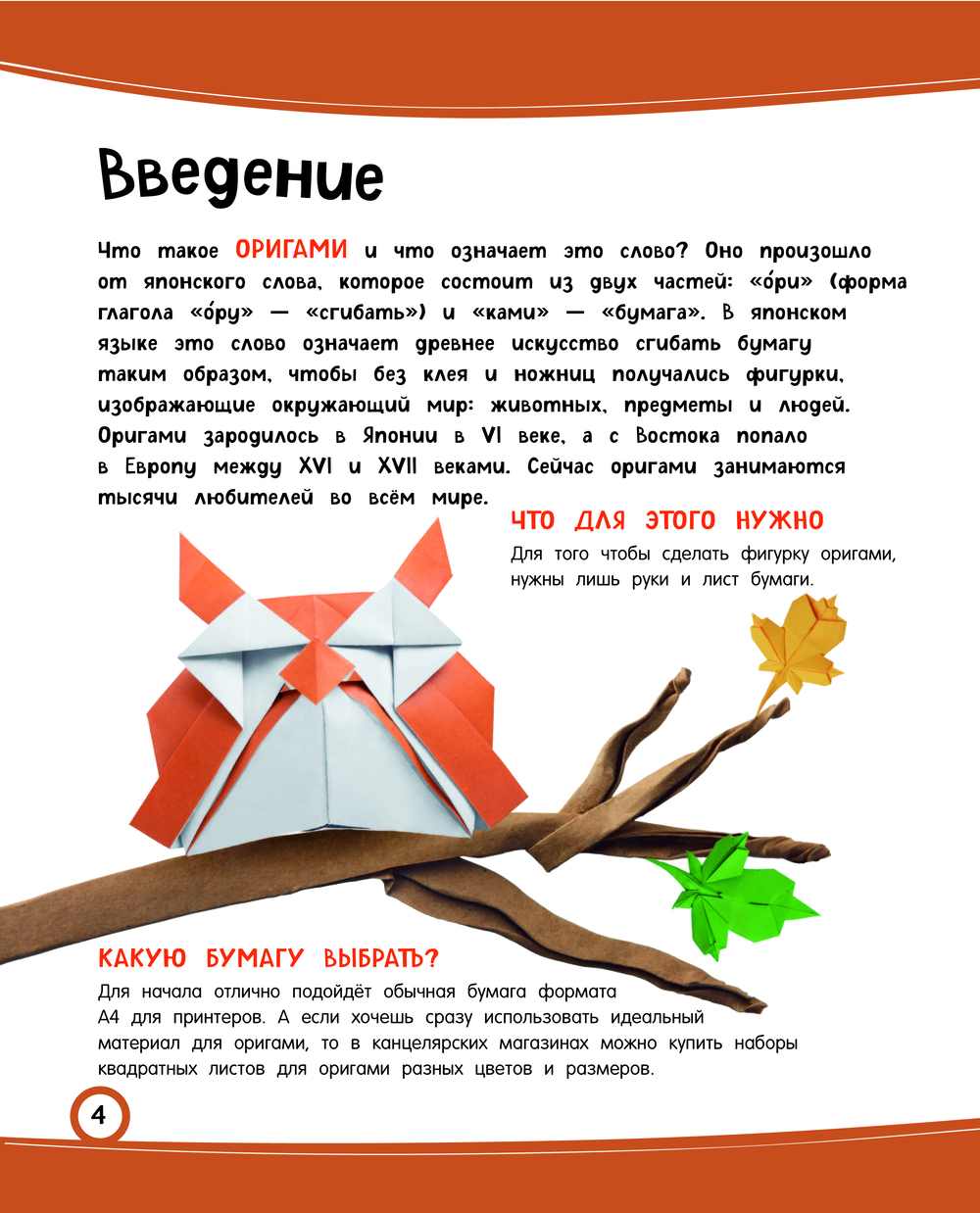 Введение

Что такое ОРИГАМИ и что означает это слово? Оно произошло от японского слова, которое состоит из двух частей: «о́ри» (форма глагола «о́ру» — «сгибать») и «ками» — «бумага». В японском языке это слово означает древнее искусство сгибать бумагу таким образом, чтобы без клея и ножниц получались фигурки, изображающие окружающий мир: животных, предметы и людей. Оригами зародилось в Японии в VI веке, а с Востока попало в Европу между XVI и XVII веками. Сейчас оригами занимаются тысячи любителей во всём мире.

ЧТО ДЛЯ ЭТОГО НУЖНО

Для того чтобы сделать фигурку оригами, нужны лишь руки и лист бумаги.

КАКУЮ БУМАГУ ВЫБРАТЬ?

Для начала отлично подойдёт обычная бумага формата А4 для принтеров. А если хочешь сразу использовать идеальный материал для оригами, то в канцелярских магазинах можно купить наборы квадратных листов для оригами разных цветов и размеров.

4